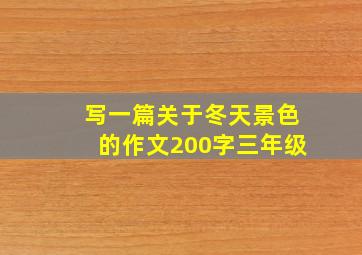 写一篇关于冬天景色的作文200字三年级